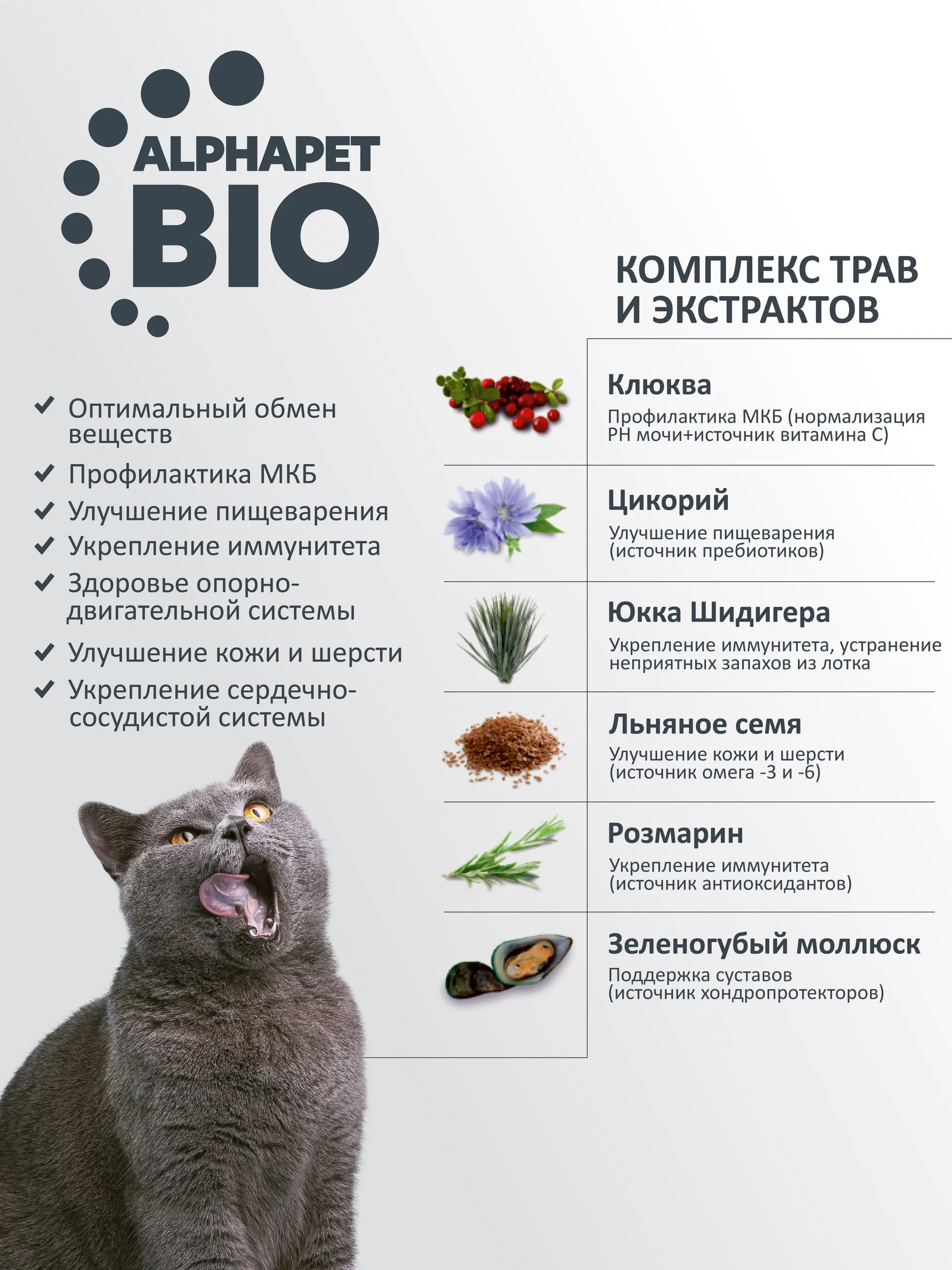 ALPHAPET
BIO

✔ Оптимальный обмен веществ
✔ Профилактика МКБ
✔ Улучшение пищеварения
✔ Укрепление иммунитета
✔ Здоровье опорно-двигательной системы
✔ Улучшение кожи и шерсти
✔ Укрепление сердечно-сосудистой системы

КОМПЛЕКС ТРАВ И ЭКСТРАКТОВ

Клюква
Профилактика МКБ (нормализация PH мочи+источник витамина С)

Цикорий
Улучшение пищеварения (источник пребиотиков)

Юкка Шидигера
Укрепление иммунитета, устранение неприятных запахов из лотка

Льняное семя
Улучшение кожи и шерсти (источник омега -3 и -6)

Розмарин
Укрепление иммунитета (источник антиоксидантов)

Зеленогубый моллюск
Поддержка суставов (источник хондропротекторов)